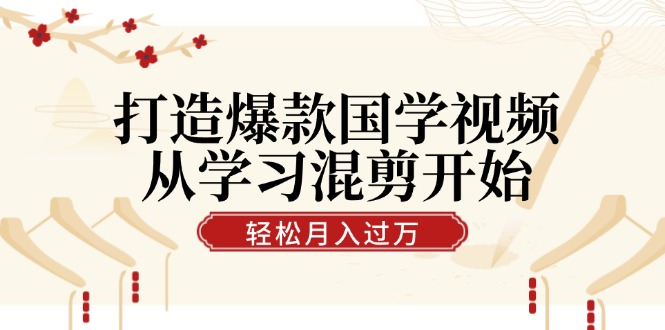 打造爆款国学视频
从学习混剪开始

轻松月入过万